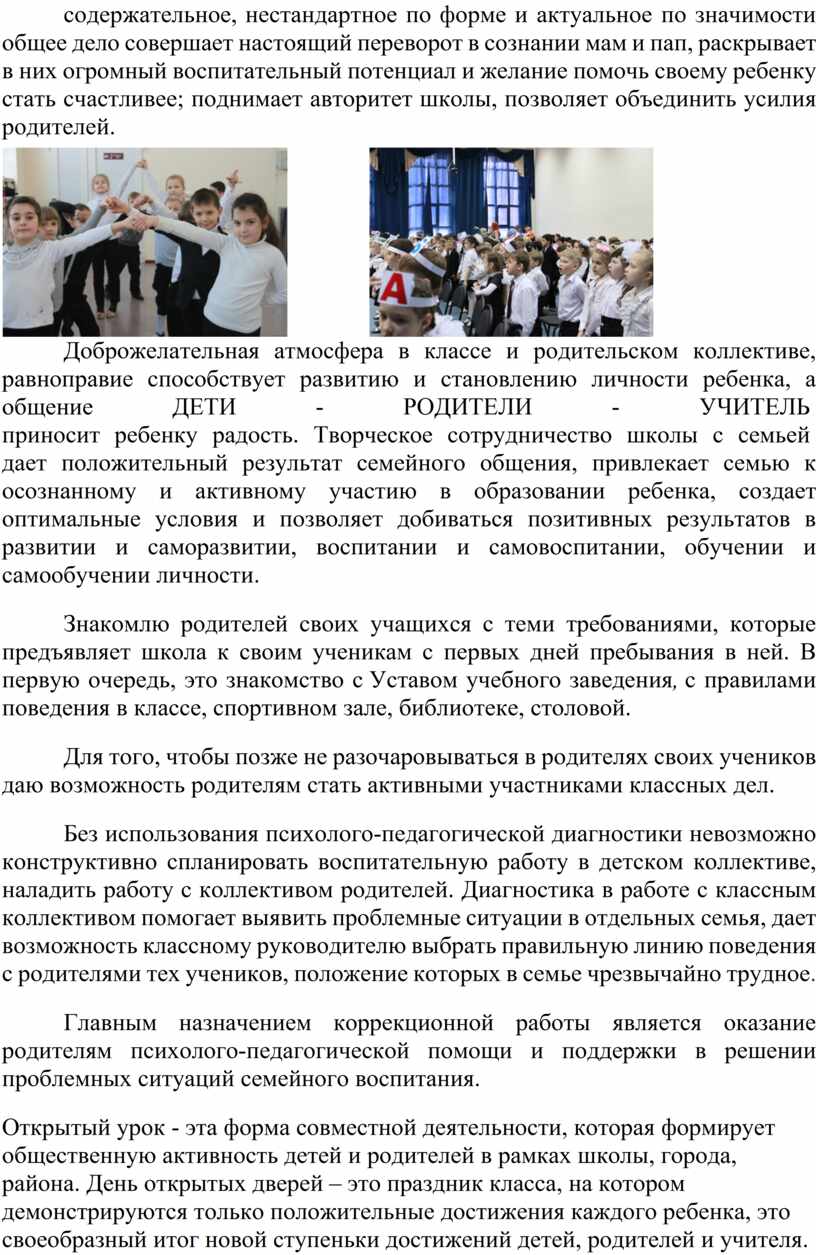 содержательное, нестандартное по форме и актуальное по значимости общее дело совершает настоящий переворот в сознании мам и пап, раскрывает в них огромный воспитательный потенциал и желание помочь своему ребенку стать счастливее; поднимает авторитет школы, позволяет объединить усилия родителей.

А

Доброжелательная атмосфера в классе и родительском коллективе, равноправие способствует развитию и становлению личности ребенка, а общение ДЕТИ - РОДИТЕЛИ - УЧИТЕЛЬ приносит ребенку радость. Творческое сотрудничество школы с семьей дает положительный результат семейного общения, привлекает семью к осознанному и активному участию в образовании ребенка, создает оптимальные условия и позволяет добиваться позитивных результатов в развитии и саморазвитии, воспитании и самовоспитании, обучении и самообучении личности.

Знакомлю родителей своих учащихся с теми требованиями, которые предъявляет школа к своим ученикам с первых дней пребывания в ней. В первую очередь, это знакомство с Уставом учебного заведения, с правилами поведения в классе, спортивном зале, библиотеке, столовой.

Для того, чтобы позже не разочаровываться в родителях своих учеников даю возможность родителям стать активными участниками классных дел.

Без использования психолого-педагогической диагностики невозможно конструктивно спланировать воспитательную работу в детском коллективе, наладить работу с коллективом родителей. Диагностика в работе с классным коллективом помогает выявить проблемные ситуации в отдельных семья, дает возможность классному руководителю выбрать правильную линию поведения с родителями тех учеников, положение которых в семье чрезвычайно трудное.

Главным назначением коррекционной работы является оказание родителям психолого-педагогической помощи и поддержки в решении проблемных ситуаций семейного воспитания.

Открытый урок - эта форма совместной деятельности, которая формирует общественную активность детей и родителей в рамках школы, города, района. День открытых дверей – это праздник класса, на котором демонстрируются только положительные достижения каждого ребенка, это своеобразный итог новой ступеньки достижений детей, родителей и учителя.